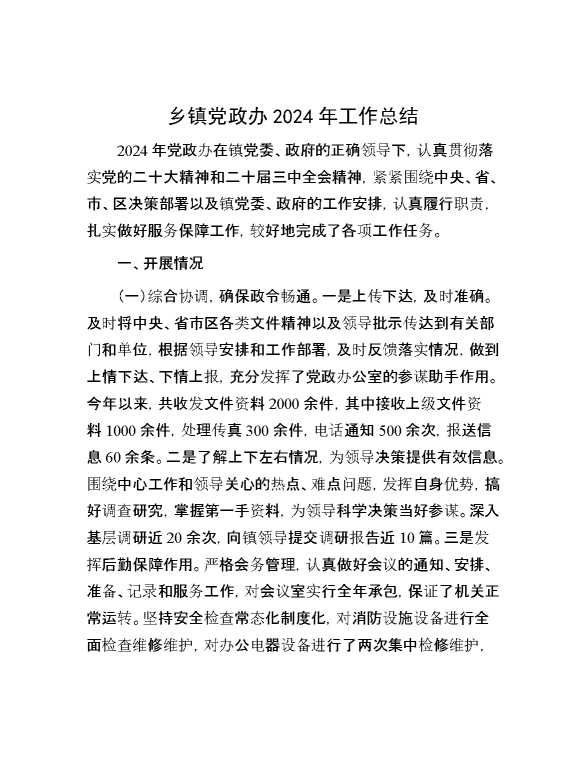 乡镇党政办 2024 年工作总结

2024 年党政办在镇党委、政府的正确领导下，认真贯彻落实党的二十大精神和二十届三中全会精神，紧紧围绕中央、省、市、区决策部署以及镇党委、政府的工作安排，认真履行职责，扎实做好服务保障工作，较好地完成了各项工作任务。

一、开展情况

（一）综合协调，确保政令畅通。一是上传下达，及时准确。及时将中央、省市区各类文件精神以及领导批示传达到有关部门和单位，根据领导安排和工作部署，及时反馈落实情况，做到上情下达、下情上报，充分发挥了党政办公室的参谋助手作用。今年以来，共收发文件资料 2000 余件，其中接收上级文件资料 1000 余件，处理传真 300 余件，电话通知 500 余次，报送信息 60 余条。二是了解上下左右情况，为领导决策提供有效信息。围绕中心工作和领导关心的热点、难点问题，发挥自身优势，搞好调查研究，掌握第一手资料，为领导科学决策当好参谋。深入基层调研近 20 余次，向镇领导提交调研报告近 10 篇。三是发挥后勤保障作用。严格会务管理，认真做好会议的通知、安排、准备、记录和服务工作，对会议室实行全年承包，保证了机关正常运转。坚持安全检查常态化制度化，对消防设施设备进行全面检查维修维护，对办公电器设备进行了两次集中检修维护，